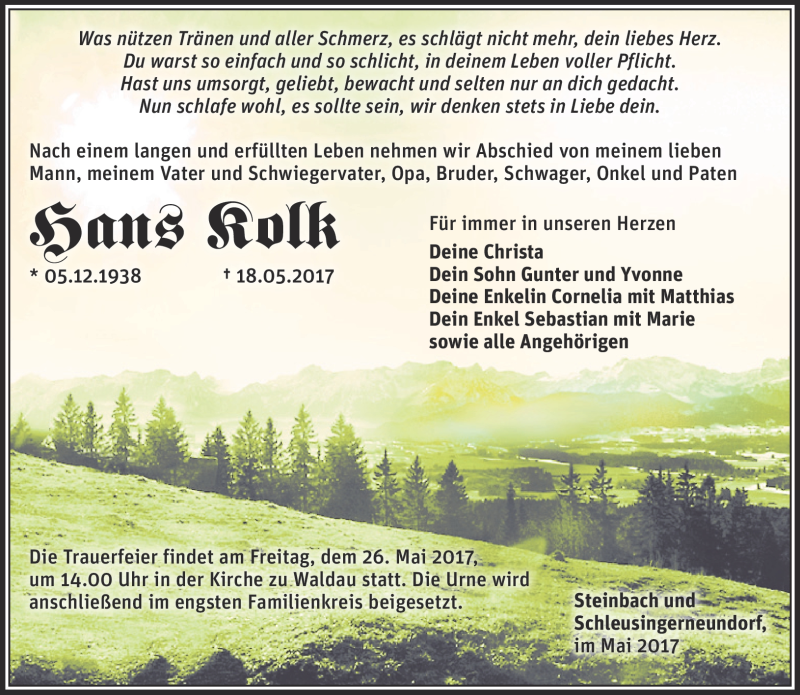 Was nützen Tränen und aller Schmerz, es schlägt nicht mehr, dein liebes Herz.
Du warst so einfach und so schlicht, in deinem Leben voller Pflicht.
Hast uns umsorgt, geliebt, bewacht und selten nur an dich gedacht.
Nun schlafe wohl, es sollte sein, wir denken stets in Liebe dein.

Nach einem langen und erfüllten Leben nehmen wir Abschied von meinem lieben Mann, meinem Vater und Schwiegervater, Opa, Bruder, Schwager, Onkel und Paten

Hans Kolk

* 05.12.1938 † 18.05.2017

Für immer in unseren Herzen

Deine Christa
Dein Sohn Gunter und Yvonne
Deine Enkelin Cornelia mit Matthias
Dein Enkel Sebastian mit Marie
sowie alle Angehörigen

Die Trauerfeier findet am Freitag, dem 26. Mai 2017, um 14.00 Uhr in der Kirche zu Waldau statt. Die Urne wird anschließend im engsten Familienkreis beigesetzt.

Steinbach und Schleusingerneundorf, im Mai 2017